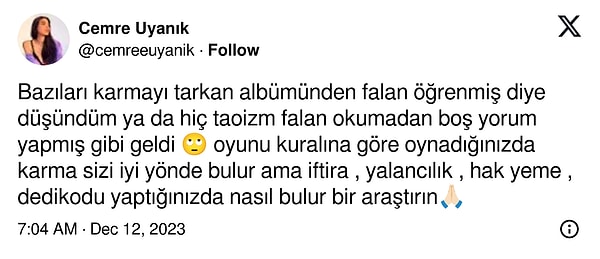 Cemre Uyanık
@cemreeuyanik · Follow

Bazıları karmayı tarkan albümünden falan öğrenmiş diye düşündüm ya da hiç taoizm falan okumadan boş yorum yapmış gibi geldi 🙄 oyunu kuralına göre oynadığınızda karma sizi iyi yönde bulur ama iftira , yalancılık , hak yeme , dedikodu yaptığınızda nasıl bulur bir araştırın🙏🏻

7:04 AM · Dec 12, 2023